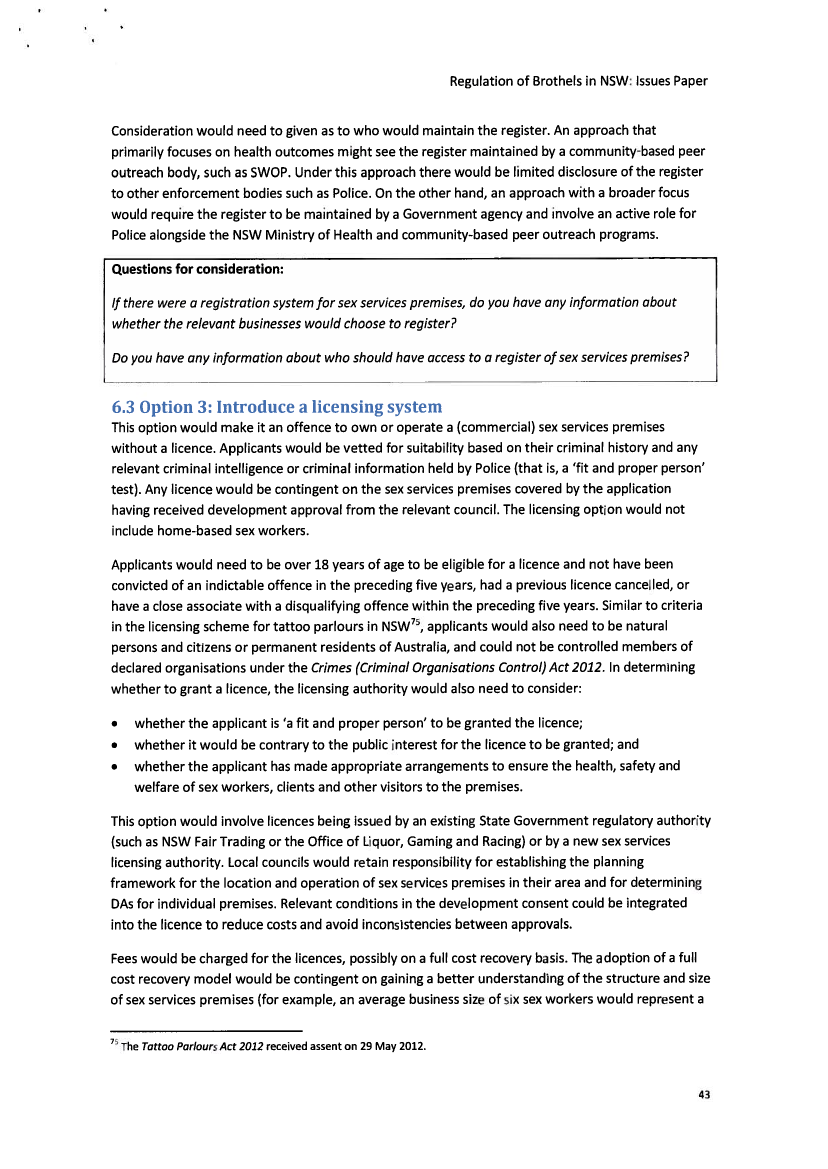 Regulation of Brothels in NSW: Issues Paper

Consideration would need to given as to who would maintain the register. An approach that primarily focuses on health outcomes might see the register maintained by a community-based peer outreach body, such as SWOP. Under this approach there would be limited disclosure of the register to other enforcement bodies such as Police. On the other hand, an approach with a broader focus would require the register to be maintained by a Government agency and involve an active role for Police alongside the NSW Ministry of Health and community-based peer outreach programs.

Questions for consideration:

If there were a registration system for sex services premises, do you have any information about whether the relevant businesses would choose to register?

Do you have any information about who should have access to a register of sex services premises?

6.3 Option 3: Introduce a licensing system

This option would make it an offence to own or operate a (commercial) sex services premises without a licence. Applicants would be vetted for suitability based on their criminal history and any relevant criminal intelligence or criminal information held by Police (that is, a 'fit and proper person' test). Any licence would be contingent on the sex services premises covered by the application having received development approval from the relevant council. The licensing option would not include home-based sex workers.

Applicants would need to be over 18 years of age to be eligible for a licence and not have been convicted of an indictable offence in the preceding five years, had a previous licence cancelled, or have a close associate with a disqualifying offence within the preceding five years. Similar to criteria in the licensing scheme for tattoo parlours in NSW$^{75}$, applicants would also need to be natural persons and citizens or permanent residents of Australia, and could not be controlled members of declared organisations under the Crimes (Criminal Organisations Control) Act 2012. In determining whether to grant a licence, the licensing authority would also need to consider:

• whether the applicant is 'a fit and proper person' to be granted the licence;
• whether it would be contrary to the public interest for the licence to be granted; and
• whether the applicant has made appropriate arrangements to ensure the health, safety and welfare of sex workers, clients and other visitors to the premises.

This option would involve licences being issued by an existing State Government regulatory authority (such as NSW Fair Trading or the Office of Liquor, Gaming and Racing) or by a new sex services licensing authority. Local councils would retain responsibility for establishing the planning framework for the location and operation of sex services premises in their area and for determining DAs for individual premises. Relevant conditions in the development consent could be integrated into the licence to reduce costs and avoid inconsistencies between approvals.

Fees would be charged for the licences, possibly on a full cost recovery basis. The adoption of a full cost recovery model would be contingent on gaining a better understanding of the structure and size of sex services premises (for example, an average business size of six sex workers would represent a

$^{75}$ The Tattoo Parlours Act 2012 received assent on 29 May 2012.

43